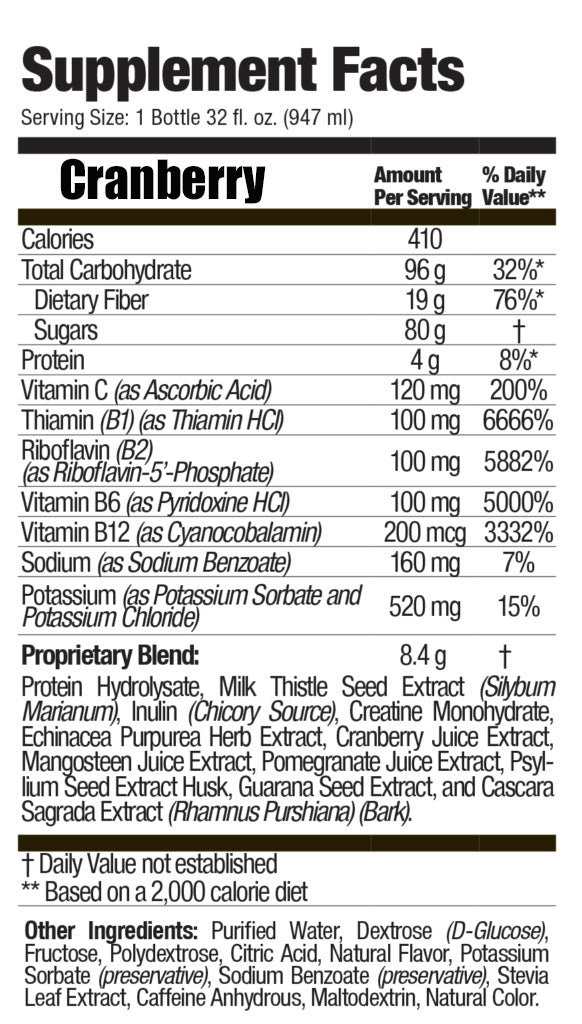 Supplement Facts
Serving Size: 1 Bottle 32 fl. oz. (947 ml)

| Cranberry | Amount Per Serving | % Daily Value** |
|---|---|---|
| Calories | 410 | |
| Total Carbohydrate | 96 g | 32%* |
| Dietary Fiber | 19 g | 76%* |
| Sugars | 80 g | † |
| Protein | 4 g | 8%* |
| Vitamin C (as Ascorbic Acid) | 120 mg | 200% |
| Thiamin (B1) (as Thiamin HCl) | 100 mg | 6666% |
| Riboflavin (B2) (as Riboflavin-5'-Phosphate) | 100 mg | 5882% |
| Vitamin B6 (as Pyridoxine HCl) | 100 mg | 5000% |
| Vitamin B12 (as Cyanocobalamin) | 200 mcg | 3332% |
| Sodium (as Sodium Benzoate) | 160 mg | 7% |
| Potassium (as Potassium Sorbate and Potassium Chloride) | 520 mg | 15% |
| Proprietary Blend: | 8.4 g | † |

Protein Hydrolysate, Milk Thistle Seed Extract (Silybum Marianum), Inulin (Chicory Source), Creatine Monohydrate, Echinacea Purpurea Herb Extract, Cranberry Juice Extract, Mangosteen Juice Extract, Pomegranate Juice Extract, Psyllium Seed Extract Husk, Guarana Seed Extract, and Cascara Sagrada Extract (Rhamnus Purshiana) (Bark).

† Daily Value not established
** Based on a 2,000 calorie diet

Other Ingredients: Purified Water, Dextrose (D-Glucose), Fructose, Polydextrose, Citric Acid, Natural Flavor, Potassium Sorbate (preservative), Sodium Benzoate (preservative), Stevia Leaf Extract, Caffeine Anhydrous, Maltodextrin, Natural Color.